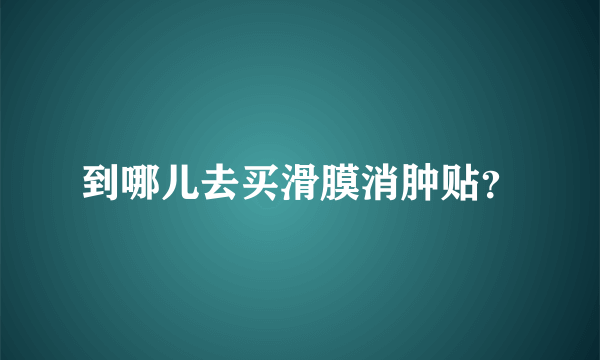 到哪儿去买滑膜消肿贴?